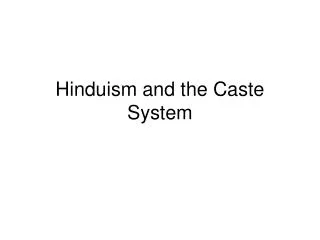 Hinduism and the Caste System